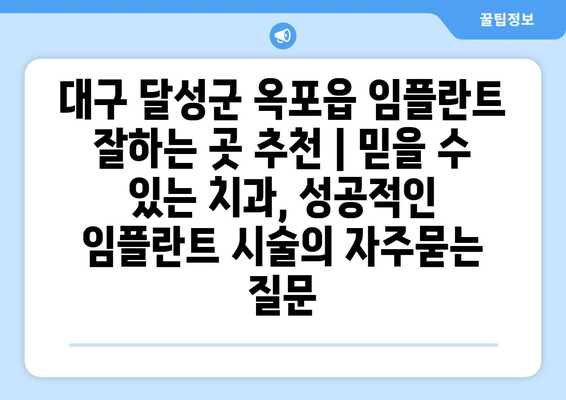 꿀팁정보

대구 달성군 옥포읍 임플란트 잘하는 곳 추천 | 믿을 수 있는 치과, 성공적인 임플란트 시술의 자주묻는 질문